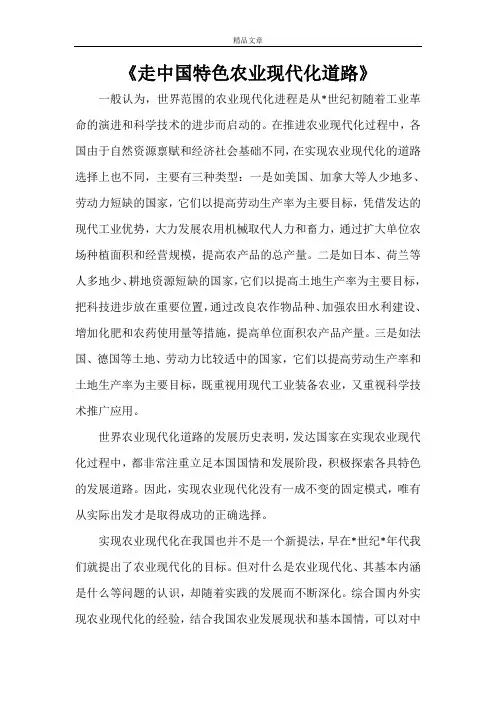 精品文章

《走中国特色农业现代化道路》

一般认为，世界范围的农业现代化进程是从*世纪初随着工业革命的演进和科学技术的进步而启动的。在推进农业现代化过程中，各国由于自然资源禀赋和经济社会基础不同，在实现农业现代化的道路选择上也不同，主要有三种类型：一是如美国、加拿大等人少地多、劳动力短缺的国家，它们以提高劳动生产率为主要目标，凭借发达的现代工业优势，大力发展农用机械取代人力和畜力，通过扩大单位农场种植面积和经营规模，提高农产品的总产量。二是如日本、荷兰等人多地少、耕地资源短缺的国家，它们以提高土地生产率为主要目标，把科技进步放在重要位置，通过改良农作物品种、加强农田水利建设、增加化肥和农药使用量等措施，提高单位面积农产品产量。三是如法国、德国等土地、劳动力比较适中的国家，它们以提高劳动生产率和土地生产率为主要目标，既重视用现代工业装备农业，又重视科学技术推广应用。

世界农业现代化道路的发展历史表明，发达国家在实现农业现代化过程中，都非常注重立足本国国情和发展阶段，积极探索各具特色的发展道路。因此，实现农业现代化没有一成不变的固定模式，唯有从实际出发才是取得成功的正确选择。

实现农业现代化在我国也并不是一个新提法，早在*世纪*年代我们就提出了农业现代化的目标。但对什么是农业现代化、其基本内涵是什么等问题的认识，却随着实践的发展而不断深化。综合国内外实现农业现代化的经验，结合我国农业发展现状和基本国情，可以对中